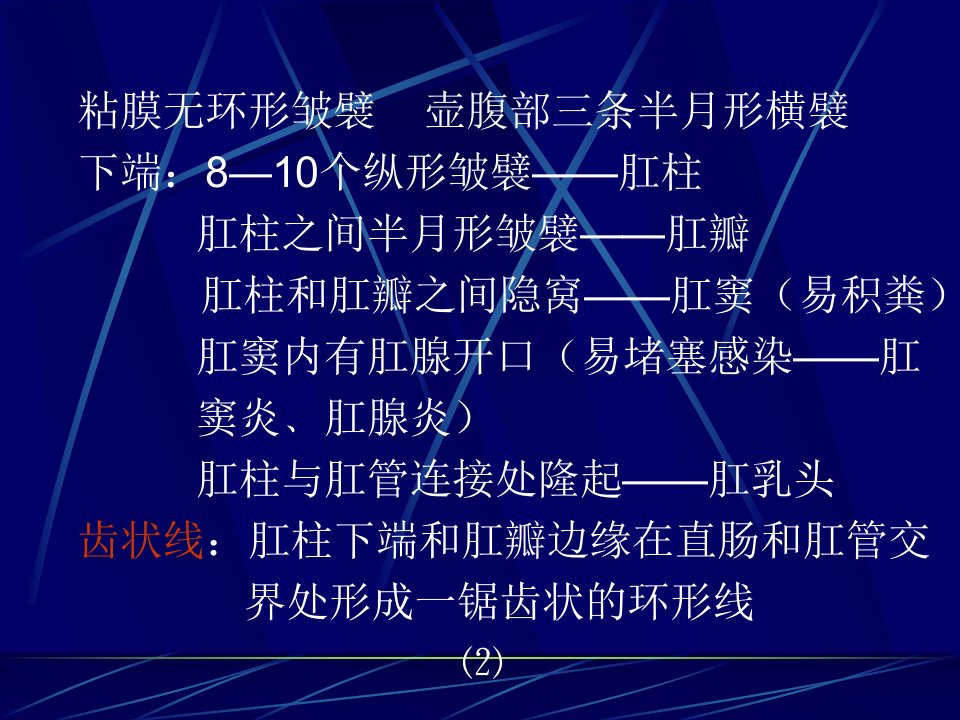 粘膜无环形皱襞 壶腹部三条半月形横襞

下端：8—10个纵形皱襞——肛柱

肛柱之间半月形皱襞——肛瓣

肛柱和肛瓣之间隐窝——肛窦（易积粪）

肛窦内有肛腺开口（易堵塞感染——肛窦炎、肛腺炎）

肛柱与肛管连接处隆起——肛乳头

齿状线：肛柱下端和肛瓣边缘在直肠和肛管交界处形成一锯齿状的环形线

(2)